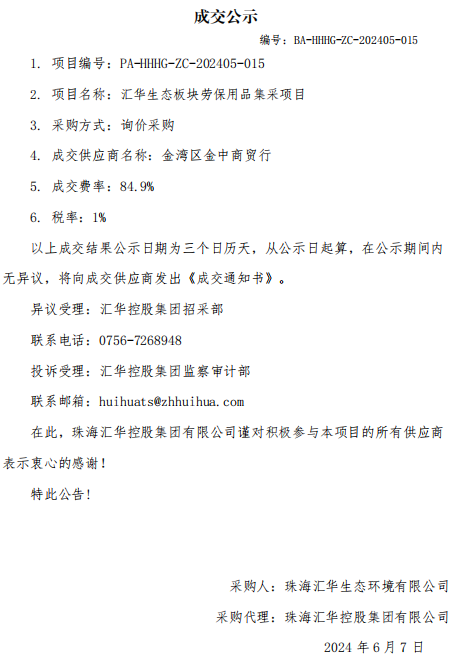 成交公示

编号：BA-HHHG-ZC-202405-015

1. 项目编号：PA-HHHG-ZC-202405-015

2. 项目名称：汇华生态板块劳保用品集采项目

3. 采购方式：询价采购

4. 成交供应商名称：金湾区金中商贸行

5. 成交费率：84.9%

6. 税率：1%

以上成交结果公示日期为三个日历天，从公示日起算，在公示期间内无异议，将向成交供应商发出《成交通知书》。

异议受理：汇华控股集团招采部

联系电话：0756-7268948

投诉受理：汇华控股集团监察审计部

联系邮箱：huihuats@zhhuihua.com

在此，珠海汇华控股集团有限公司谨对积极参与本项目的所有供应商表示衷心的感谢！

特此公告！

采购人：珠海汇华生态环境有限公司

采购代理：珠海汇华控股集团有限公司

2024 年 6 月 7 日